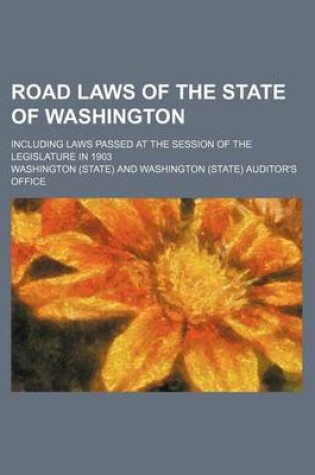 ROAD LAWS OF THE STATE OF WASHINGTON

INCLUDING LAWS PASSED AT THE SESSION OF THE LEGISLATURE IN 1903

WASHINGTON (STATE) AND WASHINGTON (STATE) AUDITOR'S OFFICE